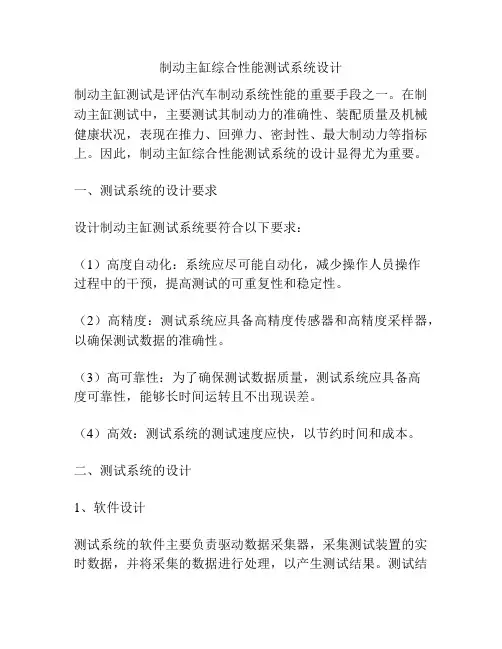 制动主缸综合性能测试系统设计

制动主缸测试是评估汽车制动系统性能的重要手段之一。在制动主缸测试中，主要测试其制动力的准确性、装配质量及机械健康状况，表现在推力、回弹力、密封性、最大制动力等指标上。因此，制动主缸综合性能测试系统的设计显得尤为重要。

一、测试系统的设计要求

设计制动主缸测试系统要符合以下要求：

（1）高度自动化：系统应尽可能自动化，减少操作人员操作过程中的干预，提高测试的可重复性和稳定性。

（2）高精度：测试系统应具备高精度传感器和高精度采样器，以确保测试数据的准确性。

（3）高可靠性：为了确保测试数据质量，测试系统应具备高度可靠性，能够长时间运转且不出现误差。

（4）高效：测试系统的测试速度应快，以节约时间和成本。

二、测试系统的设计

1、软件设计

测试系统的软件主要负责驱动数据采集器，采集测试装置的实时数据，并将采集的数据进行处理，以产生测试结果。测试结